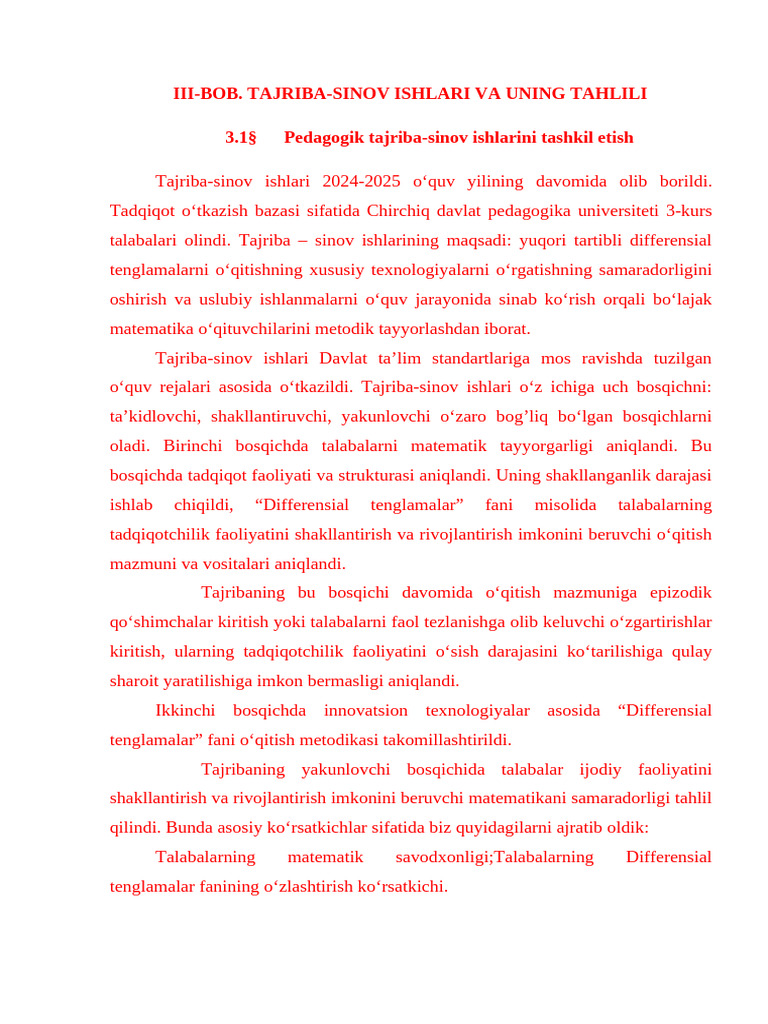 III-BOB. TAJRIBA-SINOV ISHLARI VA UNING TAHLILI

3.1§ Pedagogik tajriba-sinov ishlarini tashkil etish

Tajriba-sinov ishlari 2024-2025 o‘quv yilining davomida olib borildi. Tadqiqot o‘tkazish bazasi sifatida Chirchiq davlat pedagogika universiteti 3-kurs talabalari olindi. Tajriba – sinov ishlarining maqsadi: yuqori tartibli differensial tenglamalarni o‘qitishning xususiy texnologiyalarni o‘rgatishning samaradorligini oshirish va uslubiy ishlanmalarni o‘quv jarayonida sinab ko‘rish orqali bo‘lajak matematika o‘qituvchilarini metodik tayyorlashdan iborat.

Tajriba-sinov ishlari Davlat ta’lim standartlariga mos ravishda tuzilgan o‘quv rejalari asosida o‘tkazildi. Tajriba-sinov ishlari o‘z ichiga uch bosqichni: ta’kidlovchi, shakllantiruvchi, yakunlovchi o‘zaro bog’liq bo‘lgan bosqichlarni oladi. Birinchi bosqichda talabalarni matematik tayyorgarligi aniqlandi. Bu bosqichda tadqiqot faoliyati va strukturasi aniqlandi. Uning shakllanganlik darajasi ishlab chiqildi, “Differensial tenglamalar” fani misolida talabalarning tadqiqotchilik faoliyatini shakllantirish va rivojlantirish imkonini beruvchi o‘qitish mazmuni va vositalari aniqlandi.

Tajribaning bu bosqichi davomida o‘qitish mazmuniga epizodik qo‘shimchalar kiritish yoki talabalarni faol tezlanishga olib keluvchi o‘zgartirishlar kiritish, ularning tadqiqotchilik faoliyatini o‘sish darajasini ko‘tarilishiga qulay sharoit yaratilishiga imkon bermasligi aniqlandi.

Ikkinchi bosqichda innovatsion texnologiyalar asosida “Differensial tenglamalar” fani o‘qitish metodikasi takomillashtirildi.

Tajribaning yakunlovchi bosqichida talabalar ijodiy faoliyatini shakllantirish va rivojlantirish imkonini beruvchi matematikani samaradorligi tahlil qilindi. Bunda asosiy ko‘rsatkichlar sifatida biz quyidagilarni ajratib oldik:

Talabalarning matematik savodxonligi;Talabalarning Differensial tenglamalar fanining o‘zlashtirish ko‘rsatkichi.